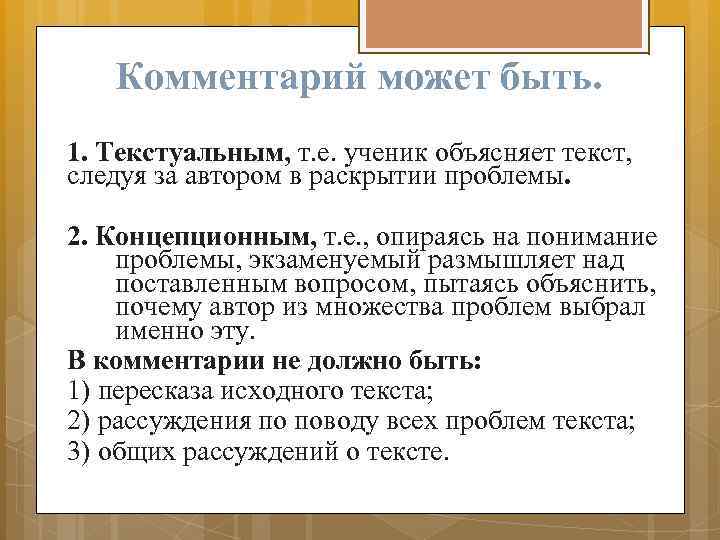 Комментарий может быть.

1. Текстуальным, т.е. ученик объясняет текст, следуя за автором в раскрытии проблемы.

2. Концепционным, т.е., опираясь на понимание проблемы, экзаменуемый размышляет над поставленным вопросом, пытаясь объяснить, почему автор из множества проблем выбрал именно эту.

В комментарии не должно быть:

1) пересказа исходного текста;

2) рассуждения по поводу всех проблем текста;

3) общих рассуждений о тексте.